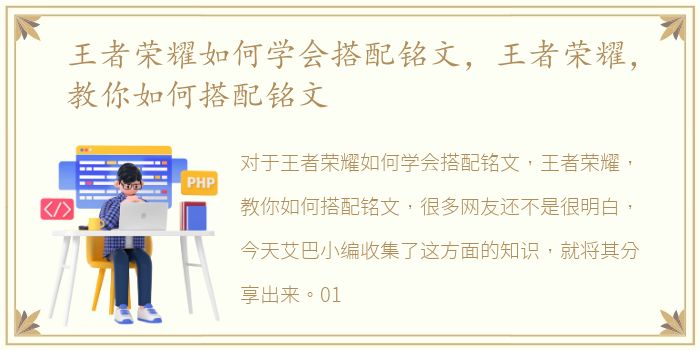 王者荣耀如何学会搭配铭文，王者荣耀，教你如何搭配铭文

PHP

</>

对于王者荣耀如何学会搭配铭文，王者荣耀，教你如何搭配铭文，很多网友还不是很明白，今天艾巴小编收集了这方面的知识，就将其分享出来。01